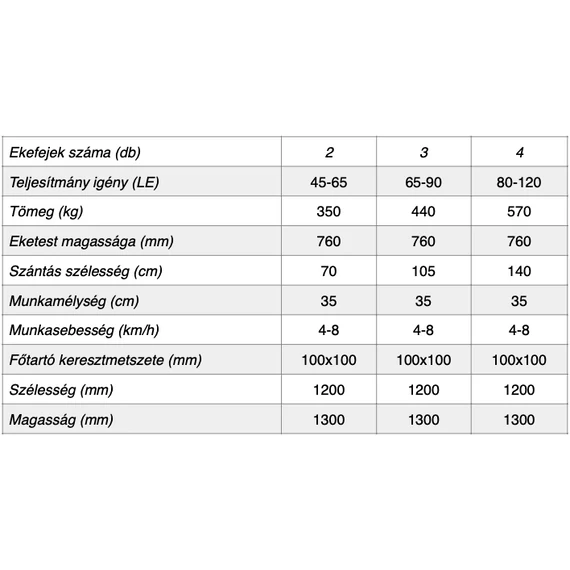 | Ekefejek száma (db) | 2 | 3 | 4 |
|---|---|---|---|
| Teljesítmány igény (LE) | 45-65 | 65-90 | 80-120 |
| Tömeg (kg) | 350 | 440 | 570 |
| Eketest magassága (mm) | 760 | 760 | 760 |
| Szántás szélesség (cm) | 70 | 105 | 140 |
| Munkamélység (cm) | 35 | 35 | 35 |
| Munkasebesség (km/h) | 4-8 | 4-8 | 4-8 |
| Főtartó keresztmetszete (mm) | 100x100 | 100x100 | 100x100 |
| Szélesség (mm) | 1200 | 1200 | 1200 |
| Magasság (mm) | 1300 | 1300 | 1300 |